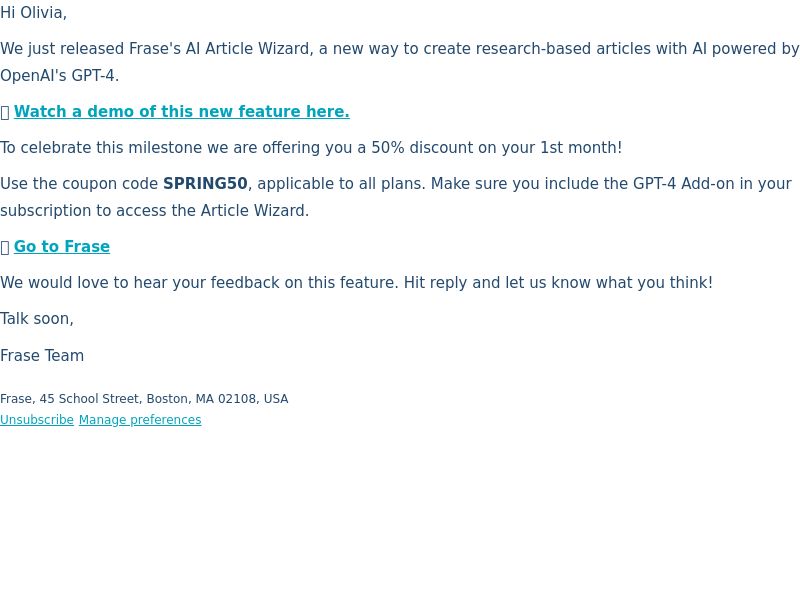 Hi Olivia,

We just released Frase's AI Article Wizard, a new way to create research-based articles with AI powered by OpenAI's GPT-4.

Watch a demo of this new feature here.

To celebrate this milestone we are offering you a 50% discount on your 1st month!

Use the coupon code SPRING50, applicable to all plans. Make sure you include the GPT-4 Add-on in your subscription to access the Article Wizard.

Go to Frase

We would love to hear your feedback on this feature. Hit reply and let us know what you think!

Talk soon,

Frase Team

Frase, 45 School Street, Boston, MA 02108, USA
Unsubscribe Manage preferences